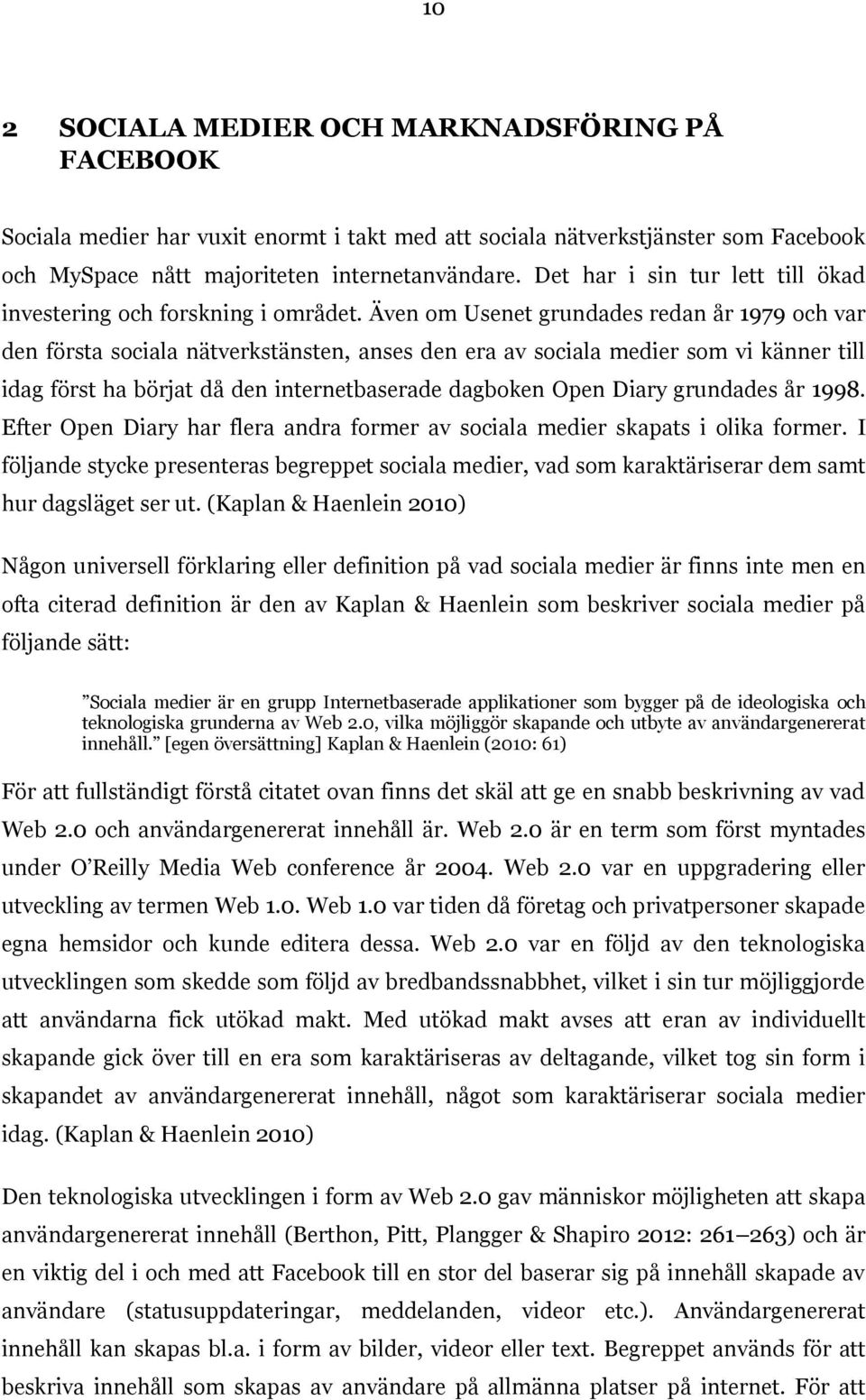 10

2 SOCIALA MEDIER OCH MARKNADSFÖRING PÅ FACEBOOK

Sociala medier har vuxit enormt i takt med att sociala nätverkstjänster som Facebook och MySpace nått majoriteten internetanvändare. Det har i sin tur lett till ökad investering och forskning i området. Även om Usenet grundades redan år 1979 och var den första sociala nätverkstänsten, anses den era av sociala medier som vi känner till idag först ha börjat då den internetbaserade dagboken Open Diary grundades år 1998. Efter Open Diary har flera andra former av sociala medier skapats i olika former. I följande stycke presenteras begreppet sociala medier, vad som karaktäriserar dem samt hur dagsläget ser ut. (Kaplan & Haenlein 2010)

Någon universell förklaring eller definition på vad sociala medier är finns inte men en ofta citerad definition är den av Kaplan & Haenlein som beskriver sociala medier på följande sätt:

”Sociala medier är en grupp Internetbaserade applikationer som bygger på de ideologiska och teknologiska grunderna av Web 2.0, vilka möjliggör skapande och utbyte av användargenererat innehåll.” [egen översättning] Kaplan & Haenlein (2010: 61)

För att fullständigt förstå citatet ovan finns det skäl att ge en snabb beskrivning av vad Web 2.0 och användargenererat innehåll är. Web 2.0 är en term som först myntades under O’Reilly Media Web conference år 2004. Web 2.0 var en uppgradering eller utveckling av termen Web 1.0. Web 1.0 var tiden då företag och privatpersoner skapade egna hemsidor och kunde editera dessa. Web 2.0 var en följd av den teknologiska utvecklingen som skedde som följd av bredbandssnabbhet, vilket i sin tur möjliggjorde att användarna fick utökad makt. Med utökad makt avses att eran av individuellt skapande gick över till en era som karaktäriseras av deltagande, vilket tog sin form i skapandet av användargenererat innehåll, något som karaktäriserar sociala medier idag. (Kaplan & Haenlein 2010)

Den teknologiska utvecklingen i form av Web 2.0 gav människor möjligheten att skapa användargenererat innehåll (Berthon, Pitt, Plangger & Shapiro 2012: 261–263) och är en viktig del i och med att Facebook till en stor del baserar sig på innehåll skapade av användare (statusuppdateringar, meddelanden, videor etc.). Användargenererat innehåll kan skapas bl.a. i form av bilder, videor eller text. Begreppet används för att beskriva innehåll som skapas av användare på allmänna platser på internet. För att